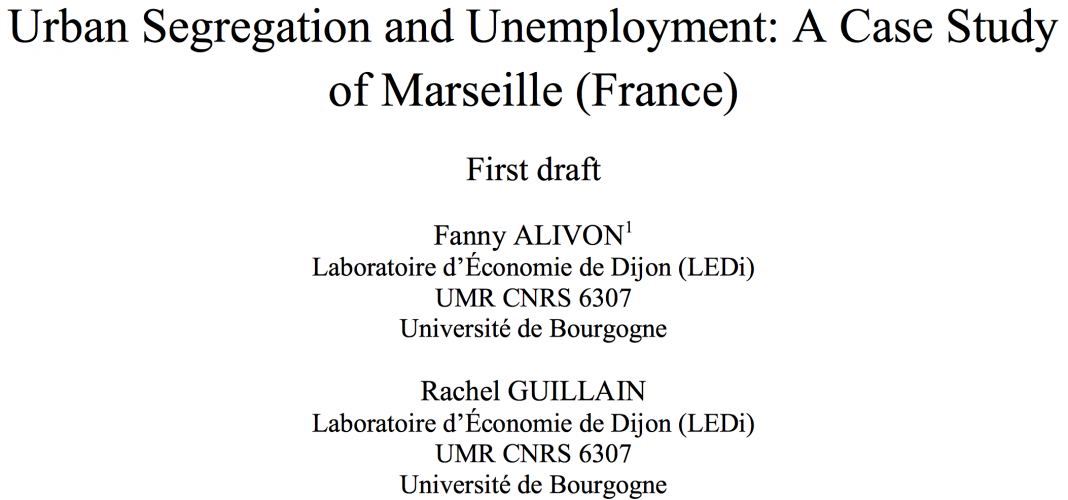 Urban Segregation and Unemployment: A Case Study of Marseille (France)

First draft

Fanny ALIVON$^{1}$
Laboratoire d'Économie de Dijon (LEDi)
UMR CNRS 6307
Université de Bourgogne

Rachel GUILLAIN
Laboratoire d'Économie de Dijon (LEDi)
UMR CNRS 6307
Université de Bourgogne